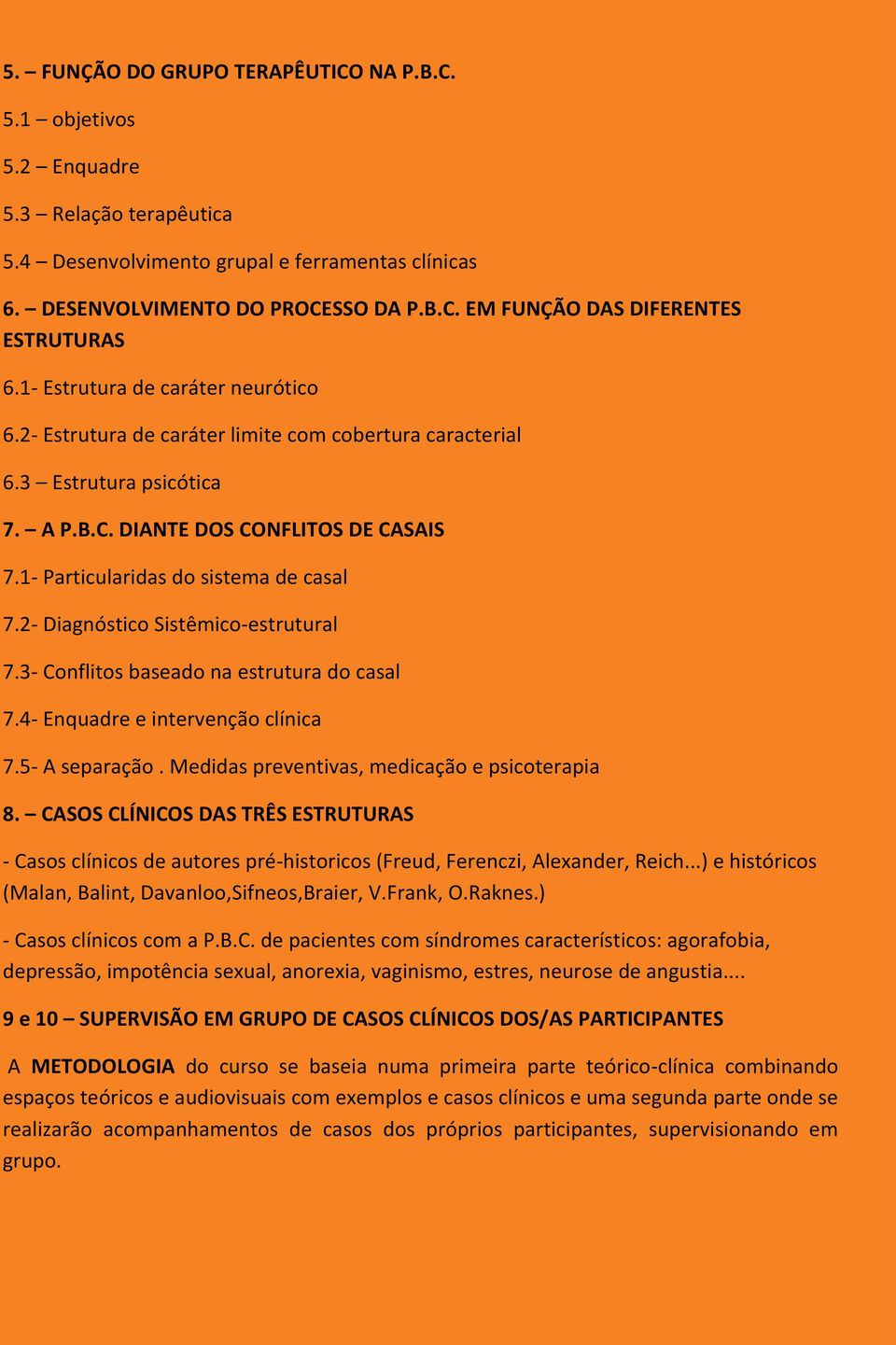 5. – FUNÇÃO DO GRUPO TERAPÊUTICO NA P.B.C.

5.1 – objetivos

5.2 – Enquadre

5.3 – Relação terapêutica

5.4 – Desenvolvimento grupal e ferramentas clínicas

6. – DESENVOLVIMENTO DO PROCESSO DA P.B.C. EM FUNÇÃO DAS DIFERENTES ESTRUTURAS

6.1- Estrutura de caráter neurótico

6.2- Estrutura de caráter limite com cobertura caracterial

6.3 – Estrutura psicótica

7. – A P.B.C. DIANTE DOS CONFLITOS DE CASAIS

7.1- Particularidas do sistema de casal

7.2- Diagnóstico Sistêmico-estrutural

7.3- Conflitos baseado na estrutura do casal

7.4- Enquadre e intervenção clínica

7.5- A separação . Medidas preventivas, medicação e psicoterapia

8. – CASOS CLÍNICOS DAS TRÊS ESTRUTURAS

- Casos clínicos de autores pré-historicos (Freud, Ferenczi, Alexander, Reich...) e históricos (Malan, Balint, Davanloo,Sifneos,Braier, V.Frank, O.Raknes.)

- Casos clínicos com a P.B.C. de pacientes com síndromes característicos: agorafobia, depressão, impotência sexual, anorexia, vaginismo, estres, neurose de angustia....

9 e 10 – SUPERVISÃO EM GRUPO DE CASOS CLÍNICOS DOS/AS PARTICIPANTES

A METODOLOGIA do curso se baseia numa primeira parte teórico-clínica combinando espaços teóricos e audiovisuais com exemplos e casos clínicos e uma segunda parte onde se realizarão acompanhamentos de casos dos próprios participantes, supervisionando em grupo.